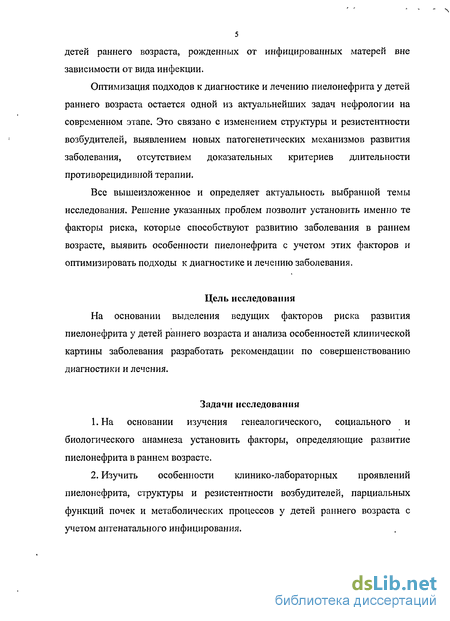 5

детей раннего возраста, рожденных от инфицированных матерей вне зависимости от вида инфекции.

Оптимизация подходов к диагностике и лечению пиелонефрита у детей раннего возраста остается одной из актуальнейших задач нефрологии на современном этапе. Это связано с изменением структуры и резистентности возбудителей, выявлением новых патогенетических механизмов развития заболевания, отсутствием доказательных критериев длительности противорецидивной терапии.

Все вышеизложенное и определяет актуальность выбранной темы исследования. Решение указанных проблем позволит установить именно те факторы риска, которые способствуют развитию заболевания в раннем возрасте, выявить особенности пиелонефрита с учетом этих факторов и оптимизировать подходы к диагностике и лечению заболевания.

Цель исследования

На основании выделения ведущих факторов риска развития пиелонефрита у детей раннего возраста и анализа особенностей клинической картины заболевания разработать рекомендации по совершенствованию диагностики и лечения.

Задачи исследования

1. На основании изучения генеалогического, социального и биологического анамнеза установить факторы, определяющие развитие пиелонефрита в раннем возрасте.

2. Изучить особенности клинико-лабораторных проявлений пиелонефрита, структуры и резистентности возбудителей, парциальных функций почек и метаболических процессов у детей раннего возраста с учетом антенатального инфицирования.

dsLib.net
библиотека диссертаций